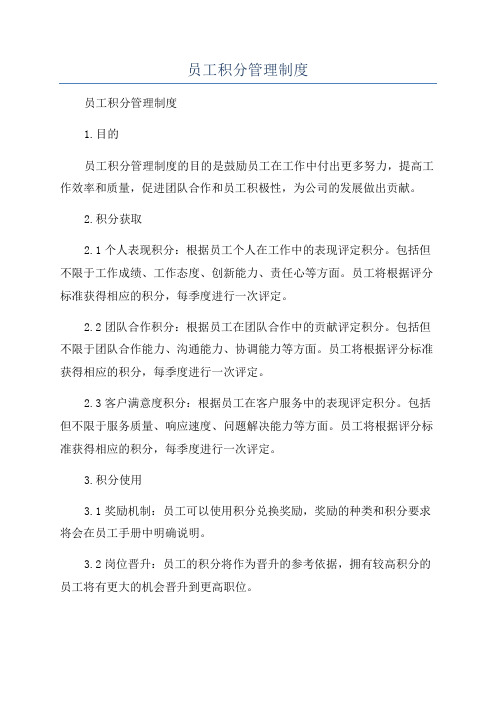 员工积分管理制度

员工积分管理制度

1.目的

员工积分管理制度的目的是鼓励员工在工作中付出更多努力，提高工作效率和质量，促进团队合作和员工积极性，为公司的发展做出贡献。

2.积分获取

2.1个人表现积分：根据员工个人在工作中的表现评定积分。包括但不限于工作成绩、工作态度、创新能力、责任心等方面。员工将根据评分标准获得相应的积分，每季度进行一次评定。

2.2团队合作积分：根据员工在团队合作中的贡献评定积分。包括但不限于团队合作能力、沟通能力、协调能力等方面。员工将根据评分标准获得相应的积分，每季度进行一次评定。

2.3客户满意度积分：根据员工在客户服务中的表现评定积分。包括但不限于服务质量、响应速度、问题解决能力等方面。员工将根据评分标准获得相应的积分，每季度进行一次评定。

3.积分使用

3.1奖励机制：员工可以使用积分兑换奖励，奖励的种类和积分要求将会在员工手册中明确说明。

3.2岗位晋升：员工的积分将作为晋升的参考依据，拥有较高积分的员工将有更大的机会晋升到更高职位。